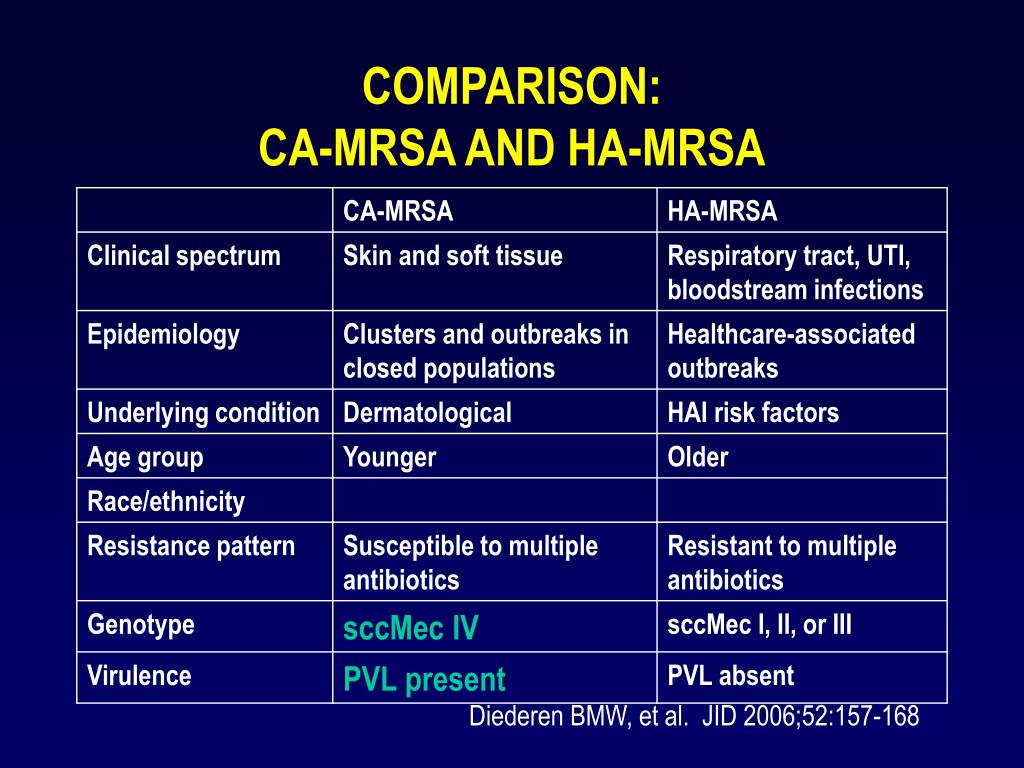 COMPARISON:
CA-MRSA AND HA-MRSA

| | CA-MRSA | HA-MRSA |
|---|---|---|
| Clinical spectrum | Skin and soft tissue | Respiratory tract, UTI, bloodstream infections |
| Epidemiology | Clusters and outbreaks in closed populations | Healthcare-associated outbreaks |
| Underlying condition | Dermatological | HAI risk factors |
| Age group | Younger | Older |
| Race/ethnicity | | |
| Resistance pattern | Susceptible to multiple antibiotics | Resistant to multiple antibiotics |
| Genotype | sccMec IV | sccMec I, II, or III |
| Virulence | PVL present | PVL absent |

Diederen BMW, et al. JID 2006;52:157-168